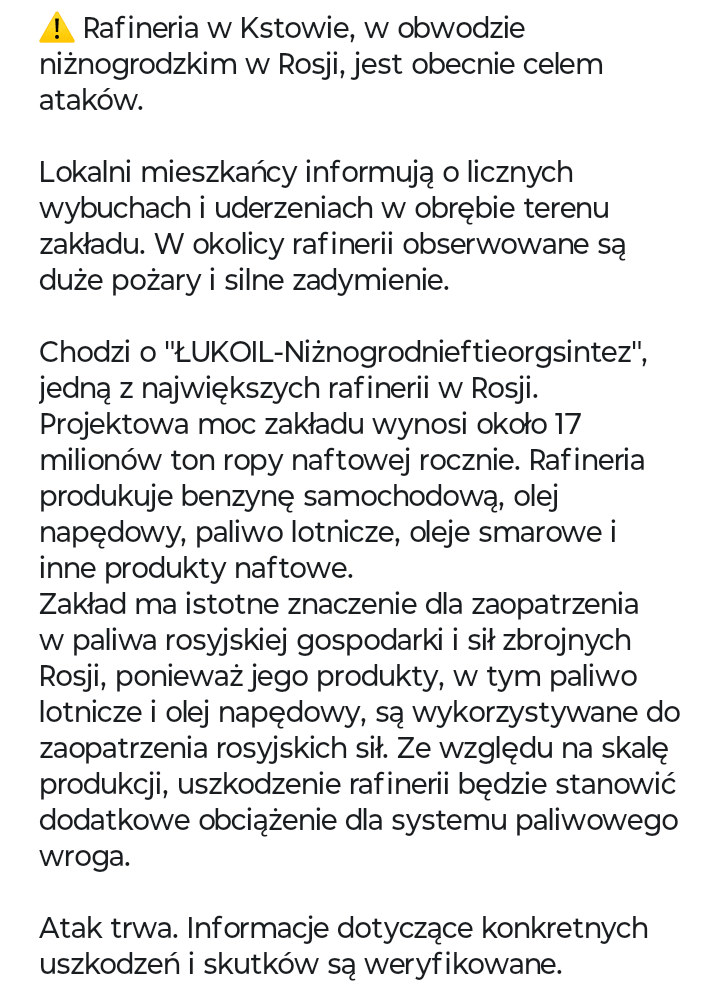 ⚠️ Rafineria w Kstowie, w obwodzie niżnogrodzkim w Rosji, jest obecnie celem ataków.

Lokalni mieszkańcy informują o licznych wybuchach i uderzeniach w obrębie terenu zakładu. W okolicy rafinerii obserwowane są duże pożary i silne zadymienie.

Chodzi o "ŁUKOIL-Niżnogrodnieftieorgsintez", jedną z największych rafinerii w Rosji. Projektowa moc zakładu wynosi około 17 milionów ton ropy naftowej rocznie. Rafineria produkuje benzynę samochodową, olej napędowy, paliwo lotnicze, oleje smarowe i inne produkty naftowe.
Zakład ma istotne znaczenie dla zaopatrzenia w paliwa rosyjskiej gospodarki i sił zbrojnych Rosji, ponieważ jego produkty, w tym paliwo lotnicze i olej napędowy, są wykorzystywane do zaopatrzenia rosyjskich sił. Ze względu na skalę produkcji, uszkodzenie rafinerii będzie stanowić dodatkowe obciążenie dla systemu paliwowego wroga.

Atak trwa. Informacje dotyczące konkretnych uszkodzeń i skutków są weryfikowane.